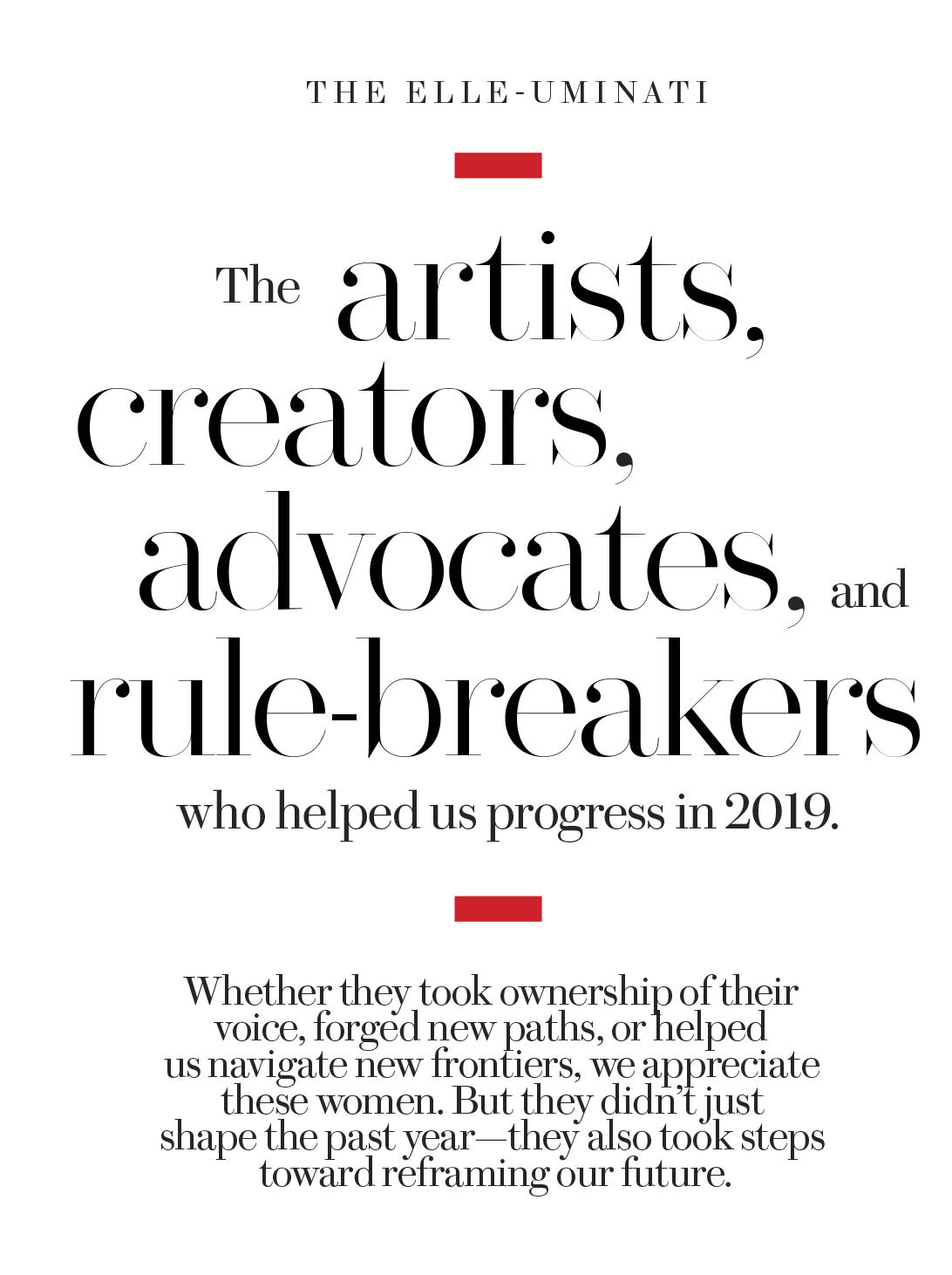 THE ELLE-UMINATI

The artists, creators, advocates, and rule-breakers who helped us progress in 2019.

Whether they took ownership of their voice, forged new paths, or helped us navigate new frontiers, we appreciate these women. But they didn't just shape the past year—they also took steps toward reframing our future.